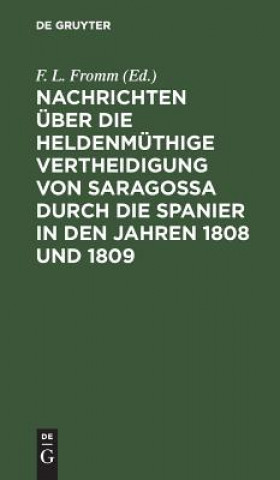 DE GRUYTER

F. L. Fromm (Ed.)

NACHRICHTEN ÜBER DIE HELDENMÜTHIGE VERTHEIDIGUNG VON SARAGOSSA DURCH DIE SPANIER IN DEN JAHREN 1808 UND 1809

DE
G